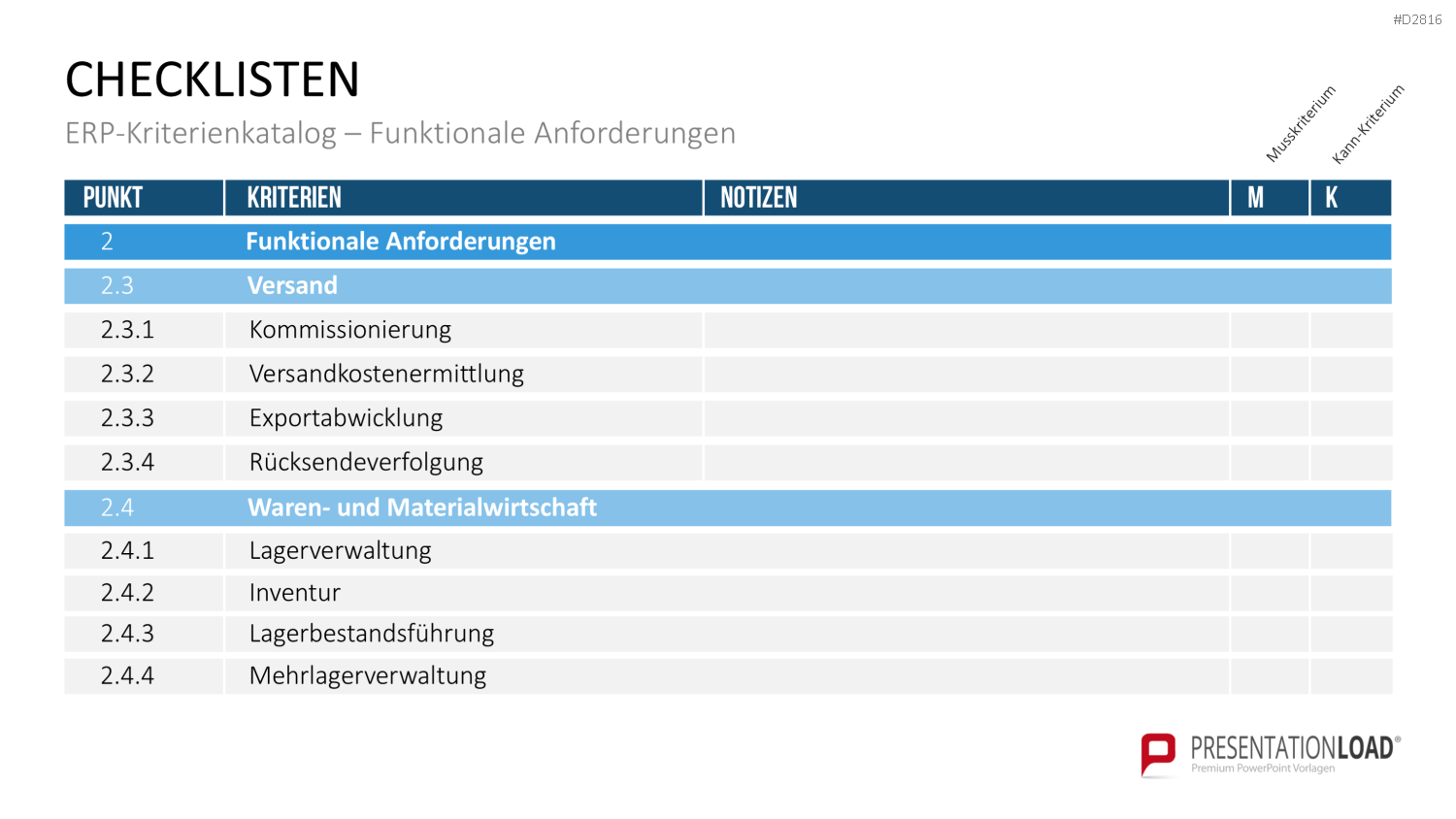 #D2816

CHECKLISTEN

ERP-Kriterienkatalog – Funktionale Anforderungen

Musskriterium

Kann-Kriterium

| PUNKT | KRITERIEN | NOTIZEN | M | K |
|---|---|---|---|---|
| 2 | Funktionale Anforderungen | | | |
| 2.3 | Versand | | | |
| 2.3.1 | Kommissionierung | | | |
| 2.3.2 | Versandkostenermittlung | | | |
| 2.3.3 | Exportabwicklung | | | |
| 2.3.4 | Rücksendeverfolgung | | | |
| 2.4 | Waren- und Materialwirtschaft | | | |
| 2.4.1 | Lagerverwaltung | | | |
| 2.4.2 | Inventur | | | |
| 2.4.3 | Lagerbestandsführung | | | |
| 2.4.4 | Mehrlagerverwaltung | | | |

PRESENTATIONLOAD®
Premium PowerPoint Vorlagen